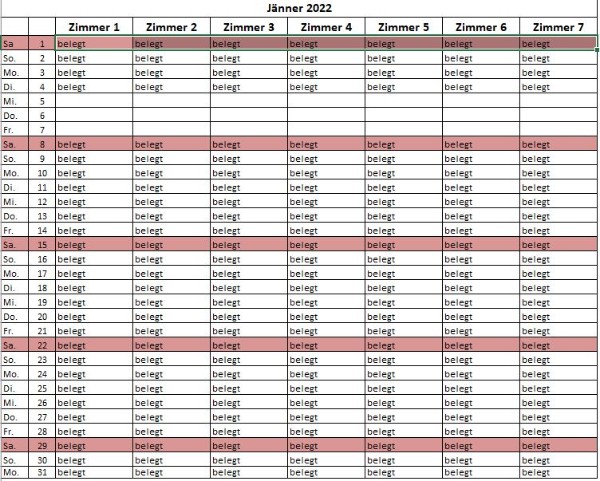 Jänner 2022

| | | Zimmer 1 | Zimmer 2 | Zimmer 3 | Zimmer 4 | Zimmer 5 | Zimmer 6 | Zimmer 7 |
|---|---|---|---|---|---|---|---|---|
| Sa | 1 | belegt | belegt | belegt | belegt | belegt | belegt | belegt |
| So. | 2 | belegt | belegt | belegt | belegt | belegt | belegt | belegt |
| Mo. | 3 | belegt | belegt | belegt | belegt | belegt | belegt | belegt |
| Di. | 4 | belegt | belegt | belegt | belegt | belegt | belegt | belegt |
| Mi. | 5 | | | | | | | |
| Do. | 6 | | | | | | | |
| Fr. | 7 | | | | | | | |
| Sa. | 8 | belegt | belegt | belegt | belegt | belegt | belegt | belegt |
| So. | 9 | belegt | belegt | belegt | belegt | belegt | belegt | belegt |
| Mo. | 10 | belegt | belegt | belegt | belegt | belegt | belegt | belegt |
| Di. | 11 | belegt | belegt | belegt | belegt | belegt | belegt | belegt |
| Mi. | 12 | belegt | belegt | belegt | belegt | belegt | belegt | belegt |
| Do. | 13 | belegt | belegt | belegt | belegt | belegt | belegt | belegt |
| Fr. | 14 | belegt | belegt | belegt | belegt | belegt | belegt | belegt |
| Sa. | 15 | belegt | belegt | belegt | belegt | belegt | belegt | belegt |
| So. | 16 | belegt | belegt | belegt | belegt | belegt | belegt | belegt |
| Mo. | 17 | belegt | belegt | belegt | belegt | belegt | belegt | belegt |
| Di. | 18 | belegt | belegt | belegt | belegt | belegt | belegt | belegt |
| Mi. | 19 | belegt | belegt | belegt | belegt | belegt | belegt | belegt |
| Do. | 20 | belegt | belegt | belegt | belegt | belegt | belegt | belegt |
| Fr. | 21 | belegt | belegt | belegt | belegt | belegt | belegt | belegt |
| Sa. | 22 | belegt | belegt | belegt | belegt | belegt | belegt | belegt |
| So. | 23 | belegt | belegt | belegt | belegt | belegt | belegt | belegt |
| Mo. | 24 | belegt | belegt | belegt | belegt | belegt | belegt | belegt |
| Di. | 25 | belegt | belegt | belegt | belegt | belegt | belegt | belegt |
| Mi. | 26 | belegt | belegt | belegt | belegt | belegt | belegt | belegt |
| Do. | 27 | belegt | belegt | belegt | belegt | belegt | belegt | belegt |
| Fr. | 28 | belegt | belegt | belegt | belegt | belegt | belegt | belegt |
| Sa. | 29 | belegt | belegt | belegt | belegt | belegt | belegt | belegt |
| So. | 30 | belegt | belegt | belegt | belegt | belegt | belegt | belegt |
| Mo. | 31 | belegt | belegt | belegt | belegt | belegt | belegt | belegt |